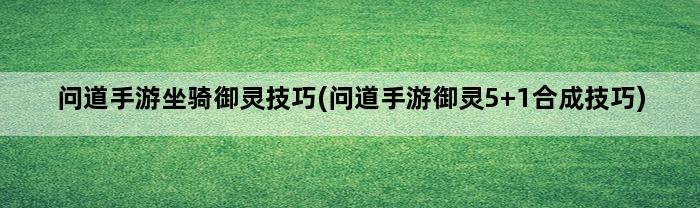 问道手游坐骑御灵技巧(问道手游御灵5+1合成技巧)